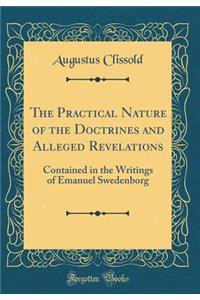 Augustus Clissold

The Practical Nature of the Doctrines and Alleged Revelations

Contained in the Writings of Emanuel Swedenborg

Forgotten Books